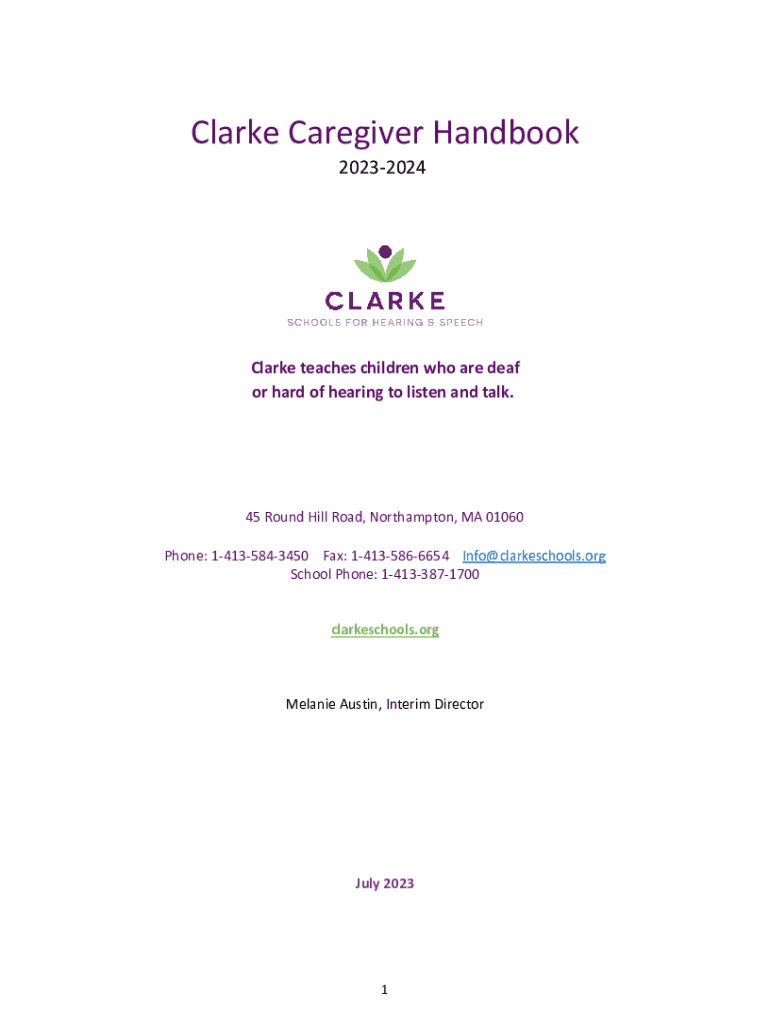 Clarke Caregiver Handbook

2023-2024

CLARKE
SCHOOLS FOR HEARING & SPEECH

Clarke teaches children who are deaf or hard of hearing to listen and talk.

45 Round Hill Road, Northampton, MA 01060

Phone: 1-413-584-3450 Fax: 1-413-586-6654 Info@clarkeschools.org
School Phone: 1-413-387-1700

clarkeschools.org

Melanie Austin, Interim Director

July 2023

1